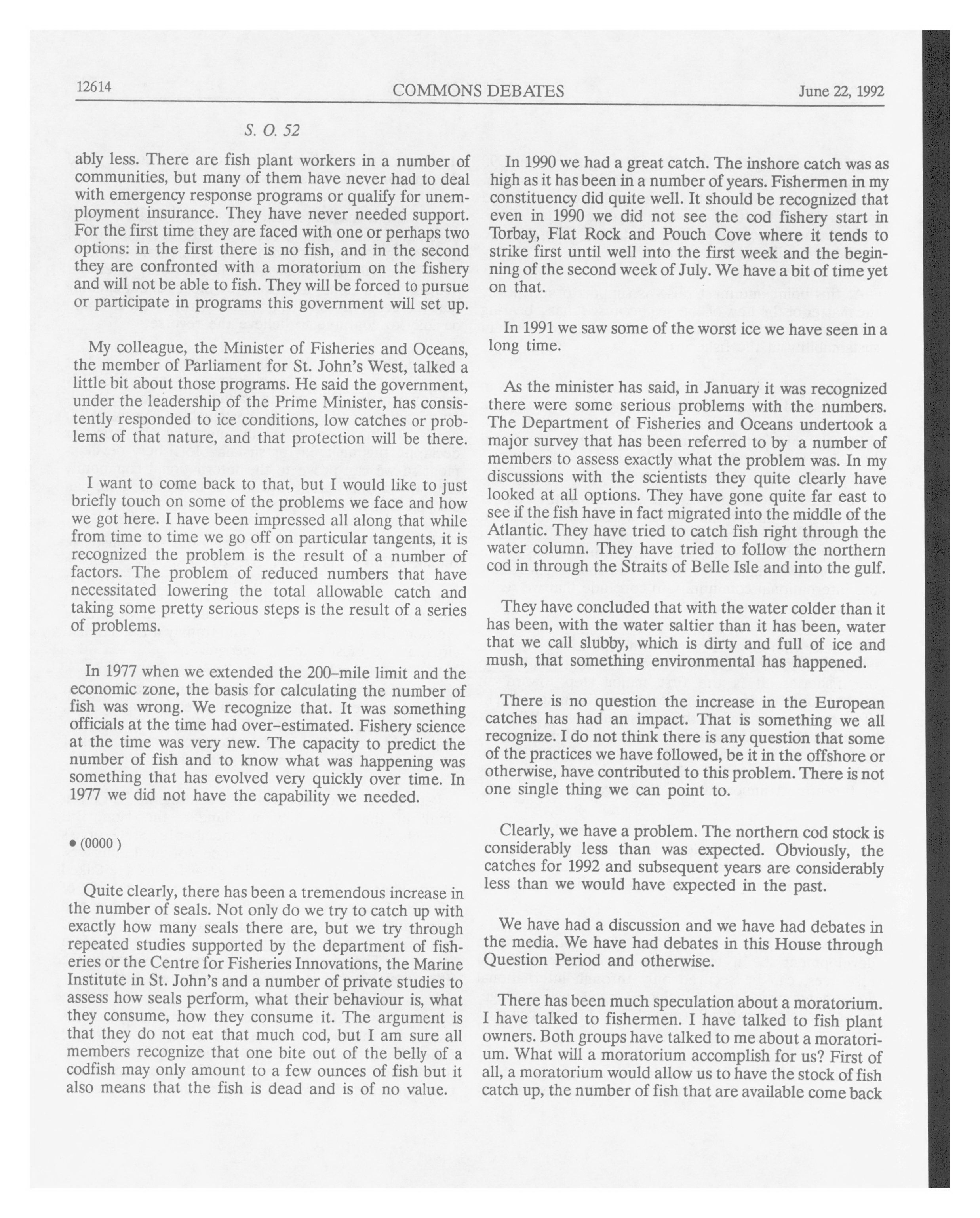 12614 COMMONS DEBATES June 22, 1992

S. O. 52

ably less. There are fish plant workers in a number of communities, but many of them have never had to deal with emergency response programs or qualify for unemployment insurance. They have never needed support. For the first time they are faced with one or perhaps two options: in the first there is no fish, and in the second they are confronted with a moratorium on the fishery and will not be able to fish. They will be forced to pursue or participate in programs this government will set up.

My colleague, the Minister of Fisheries and Oceans, the member of Parliament for St. John's West, talked a little bit about those programs. He said the government, under the leadership of the Prime Minister, has consistently responded to ice conditions, low catches or problems of that nature, and that protection will be there.

I want to come back to that, but I would like to just briefly touch on some of the problems we face and how we got here. I have been impressed all along that while from time to time we go off on particular tangents, it is recognized the problem is the result of a number of factors. The problem of reduced numbers that have necessitated lowering the total allowable catch and taking some pretty serious steps is the result of a series of problems.

In 1977 when we extended the 200-mile limit and the economic zone, the basis for calculating the number of fish was wrong. We recognize that. It was something officials at the time had over-estimated. Fishery science at the time was very new. The capacity to predict the number of fish and to know what was happening was something that has evolved very quickly over time. In 1977 we did not have the capability we needed.

• (0000 )

Quite clearly, there has been a tremendous increase in the number of seals. Not only do we try to catch up with exactly how many seals there are, but we try through repeated studies supported by the department of fisheries or the Centre for Fisheries Innovations, the Marine Institute in St. John's and a number of private studies to assess how seals perform, what their behaviour is, what they consume, how they consume it. The argument is that they do not eat that much cod, but I am sure all members recognize that one bite out of the belly of a codfish may only amount to a few ounces of fish but it also means that the fish is dead and is of no value.

In 1990 we had a great catch. The inshore catch was as high as it has been in a number of years. Fishermen in my constituency did quite well. It should be recognized that even in 1990 we did not see the cod fishery start in Torbay, Flat Rock and Pouch Cove where it tends to strike first until well into the first week and the beginning of the second week of July. We have a bit of time yet on that.

In 1991 we saw some of the worst ice we have seen in a long time.

As the minister has said, in January it was recognized there were some serious problems with the numbers. The Department of Fisheries and Oceans undertook a major survey that has been referred to by a number of members to assess exactly what the problem was. In my discussions with the scientists they quite clearly have looked at all options. They have gone quite far east to see if the fish have in fact migrated into the middle of the Atlantic. They have tried to catch fish right through the water column. They have tried to follow the northern cod in through the Straits of Belle Isle and into the gulf.

They have concluded that with the water colder than it has been, with the water saltier than it has been, water that we call slubby, which is dirty and full of ice and mush, that something environmental has happened.

There is no question the increase in the European catches has had an impact. That is something we all recognize. I do not think there is any question that some of the practices we have followed, be it in the offshore or otherwise, have contributed to this problem. There is not one single thing we can point to.

Clearly, we have a problem. The northern cod stock is considerably less than was expected. Obviously, the catches for 1992 and subsequent years are considerably less than we would have expected in the past.

We have had a discussion and we have had debates in the media. We have had debates in this House through Question Period and otherwise.

There has been much speculation about a moratorium. I have talked to fishermen. I have talked to fish plant owners. Both groups have talked to me about a moratorium. What will a moratorium accomplish for us? First of all, a moratorium would allow us to have the stock of fish catch up, the number of fish that are available come back